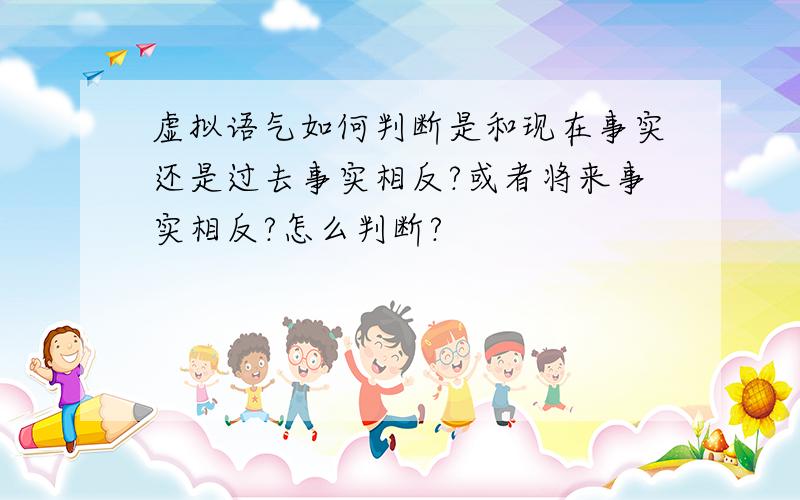 虚拟语气如何判断是和现在事实还是过去事实相反?或者将来事实相反?怎么判断?